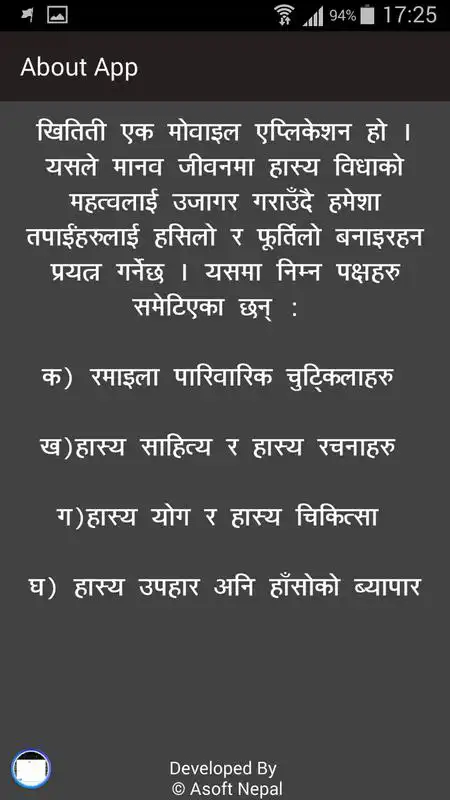 94% 17:25

About App

खितिती एक मोवाइल एप्लिकेशन हो । यसले मानव जीवनमा हास्य विधाको महत्वलाई उजागर गराउँदै हमेशा तपाईंहरुलाई हसिलो र फूर्तिलो बनाइरहन प्रयत्न गर्नेछ । यसमा निम्न पक्षहरु समेटिएका छन् :

क) रमाइला पारिवारिक चुट्किलाहरु

ख)हास्य साहित्य र हास्य रचनाहरु

ग)हास्य योग र हास्य चिकित्सा

घ) हास्य उपहार अनि हाँसोको ब्यापार

Developed By
© Asoft Nepal